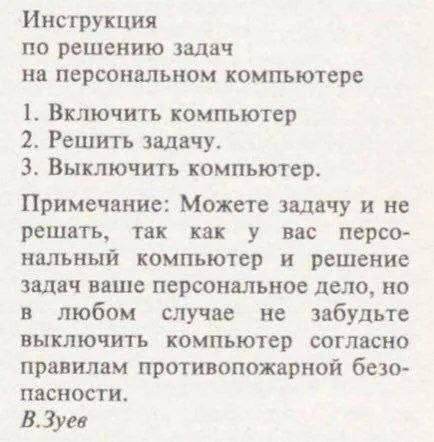 Инструкция
по решению задач
на персональном компьютере

1. Включить компьютер
2. Решить задачу.
3. Выключить компьютер.

Примечание: Можете задачу и не решать, так как у вас персональный компьютер и решение задач ваше персональное дело, но в любом случае не забудьте выключить компьютер согласно правилам противопожарной безопасности.
В.Зуев